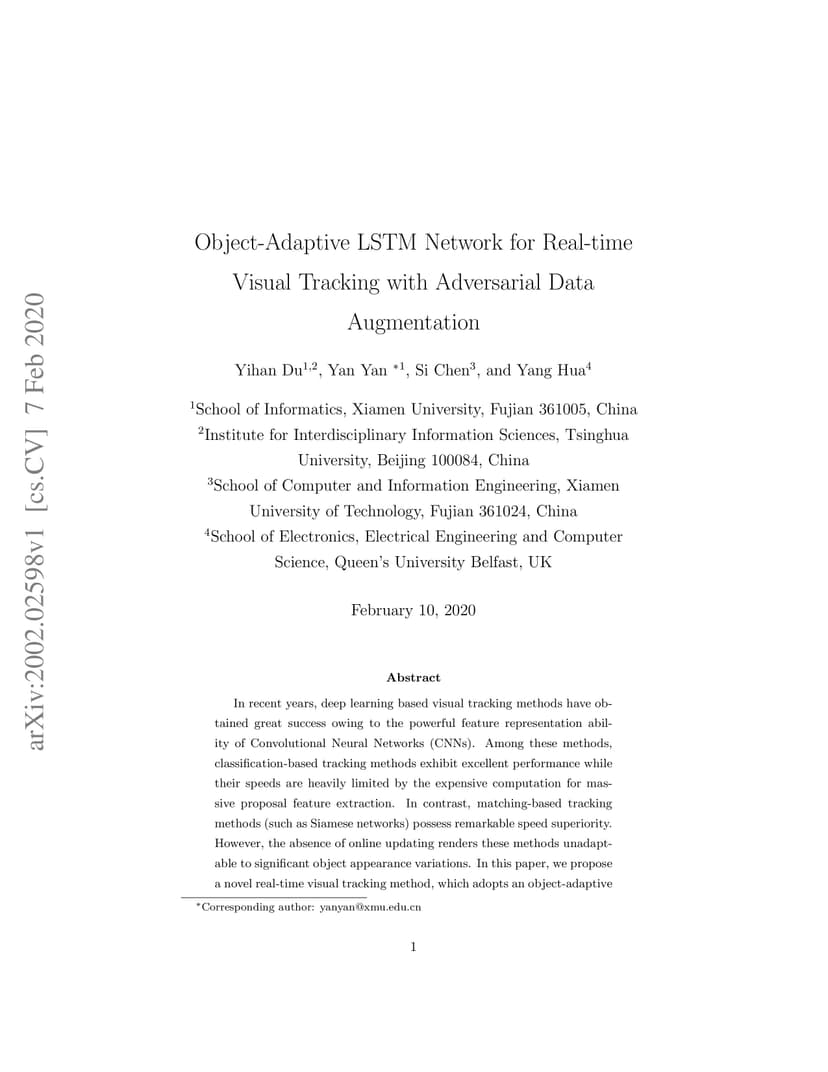 arXiv:2002.02598v1 [cs.CV] 7 Feb 2020

Object-Adaptive LSTM Network for Real-time Visual Tracking with Adversarial Data Augmentation

Yihan Du$^{1,2}$, Yan Yan $^{*1}$, Si Chen$^{3}$, and Yang Hua$^{4}$

$^{1}$School of Informatics, Xiamen University, Fujian 361005, China
$^{2}$Institute for Interdisciplinary Information Sciences, Tsinghua University, Beijing 100084, China
$^{3}$School of Computer and Information Engineering, Xiamen University of Technology, Fujian 361024, China
$^{4}$School of Electronics, Electrical Engineering and Computer Science, Queen's University Belfast, UK

February 10, 2020

Abstract

In recent years, deep learning based visual tracking methods have obtained great success owing to the powerful feature representation ability of Convolutional Neural Networks (CNNs). Among these methods, classification-based tracking methods exhibit excellent performance while their speeds are heavily limited by the expensive computation for massive proposal feature extraction. In contrast, matching-based tracking methods (such as Siamese networks) possess remarkable speed superiority. However, the absence of online updating renders these methods unadaptable to significant object appearance variations. In this paper, we propose a novel real-time visual tracking method, which adopts an object-adaptive

$^{*}$Corresponding author: yanyan@xmu.edu.cn

1